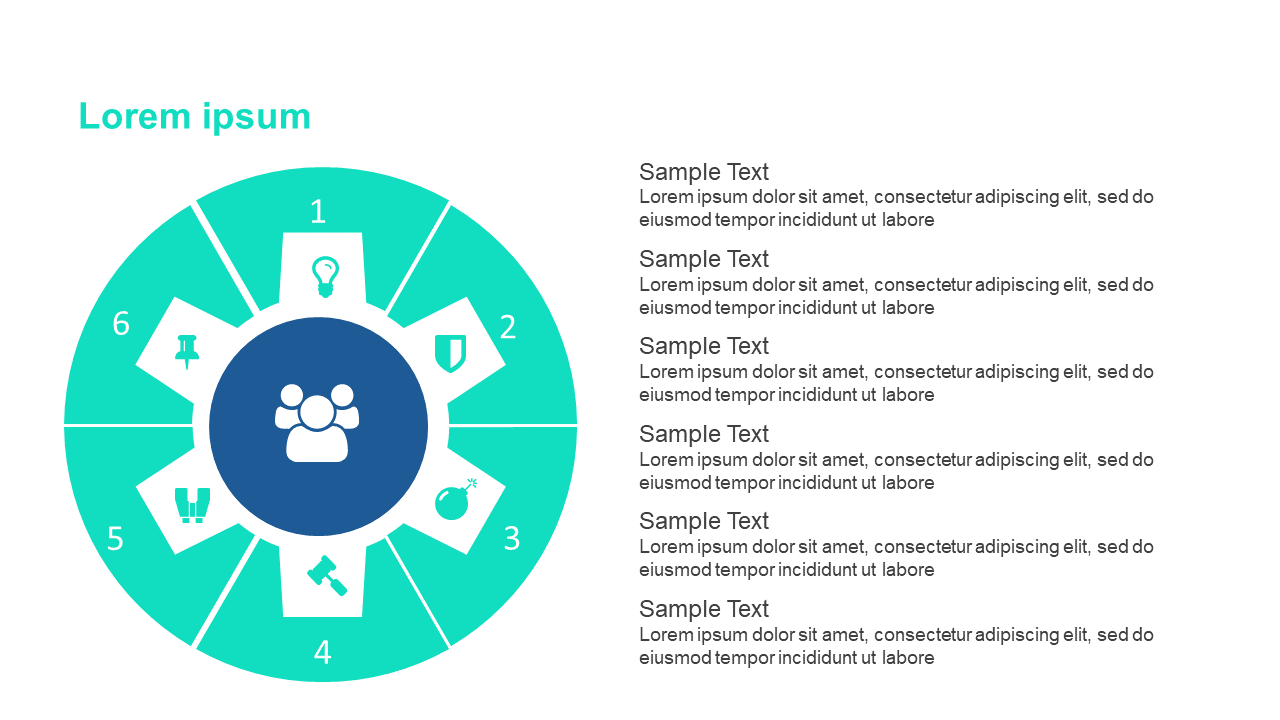 Lorem ipsum

1

2

3

4

5

6

Sample Text
Lorem ipsum dolor sit amet, consectetur adipiscing elit, sed do eiusmod tempor incididunt ut labore

Sample Text
Lorem ipsum dolor sit amet, consectetur adipiscing elit, sed do eiusmod tempor incididunt ut labore

Sample Text
Lorem ipsum dolor sit amet, consectetur adipiscing elit, sed do eiusmod tempor incididunt ut labore

Sample Text
Lorem ipsum dolor sit amet, consectetur adipiscing elit, sed do eiusmod tempor incididunt ut labore

Sample Text
Lorem ipsum dolor sit amet, consectetur adipiscing elit, sed do eiusmod tempor incididunt ut labore

Sample Text
Lorem ipsum dolor sit amet, consectetur adipiscing elit, sed do eiusmod tempor incididunt ut labore